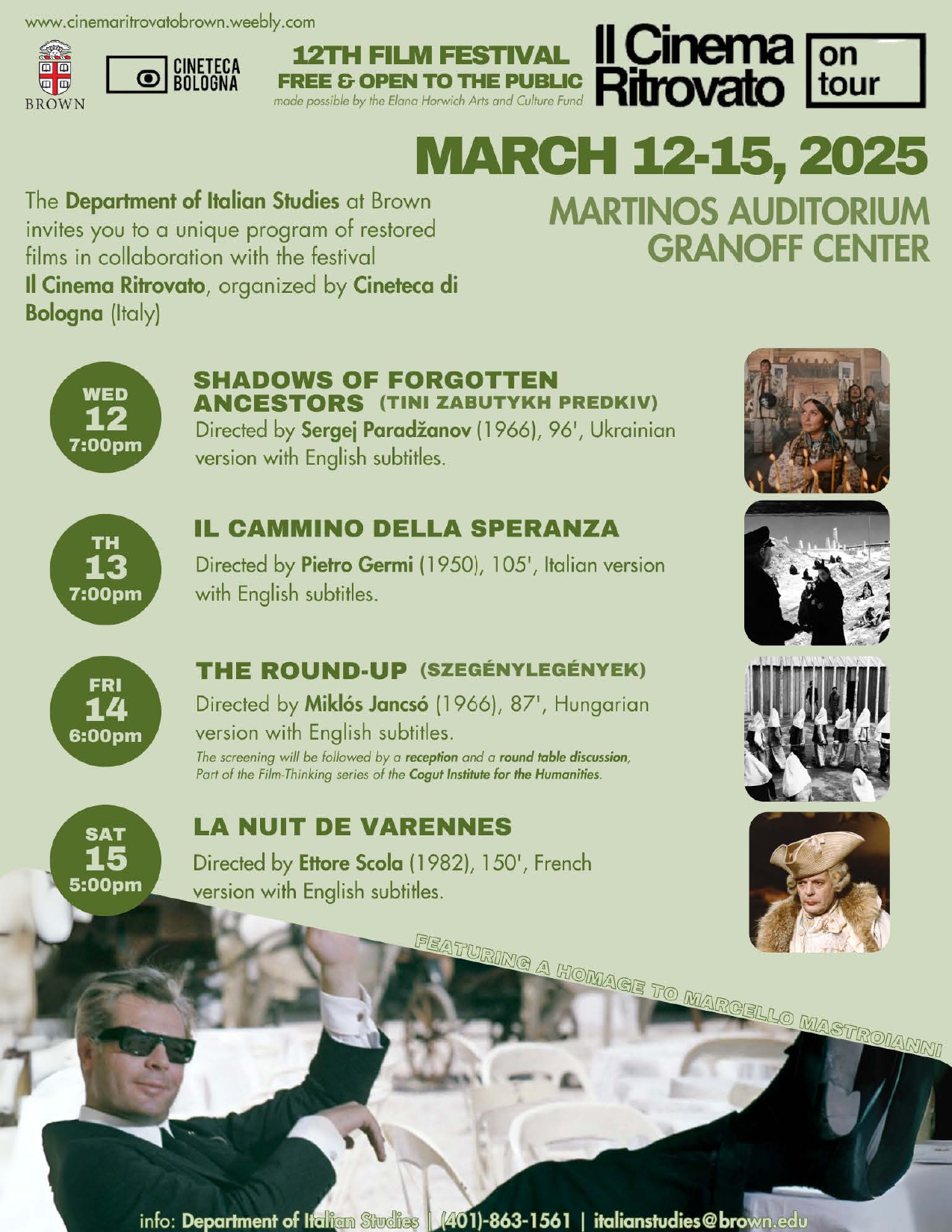 www.cinemaritrovatobrown.weebly.com

BROWN

CINETECA BOLOGNA

12TH FILM FESTIVAL
FREE & OPEN TO THE PUBLIC
made possible by the Elana Horwich Arts and Culture Fund

Il Cinema Ritrovato on tour

MARCH 12-15, 2025

MARTINOS AUDITORIUM
GRANOFF CENTER

The Department of Italian Studies at Brown invites you to a unique program of restored films in collaboration with the festival Il Cinema Ritrovato, organized by Cineteca di Bologna (Italy)

WED
12
7:00pm

SHADOWS OF FORGOTTEN ANCESTORS (TINI ZABUTYKH PREDKIV)
Directed by Sergej Paradžanov (1966), 96', Ukrainian version with English subtitles.

TH
13
7:00pm

IL CAMMINO DELLA SPERANZA
Directed by Pietro Germi (1950), 105', Italian version with English subtitles.

FRI
14
6:00pm

THE ROUND-UP (SZEGÉNYLEGÉNYEK)
Directed by Miklós Jancsó (1966), 87', Hungarian version with English subtitles.
The screening will be followed by a reception and a round table discussion, Part of the Film-Thinking series of the Cogut Institute for the Humanities.

SAT
15
5:00pm

LA NUIT DE VARENNES
Directed by Ettore Scola (1982), 150', French version with English subtitles.

FEATURING A HOMAGE TO MARCELLO MASTROIANNI

info: Department of Italian Studies | (401)-863-1561 | italianstudies@brown.edu